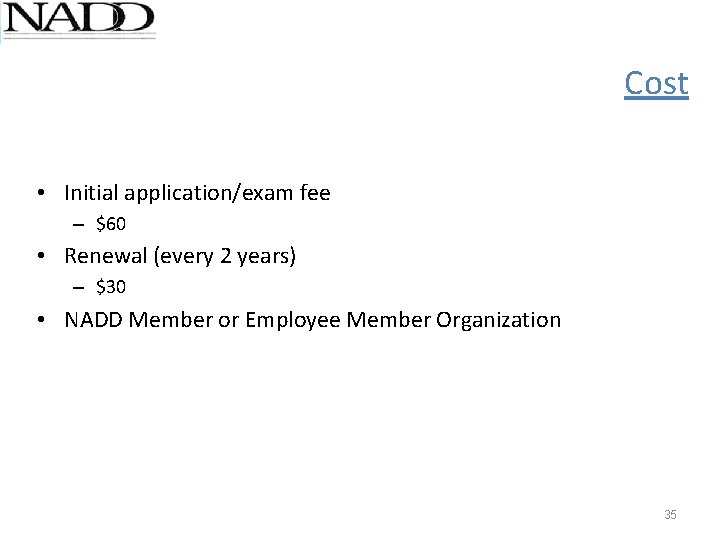 NADD

Cost

• Initial application/exam fee
– \$60
• Renewal (every 2 years)
– \$30
• NADD Member or Employee Member Organization

35